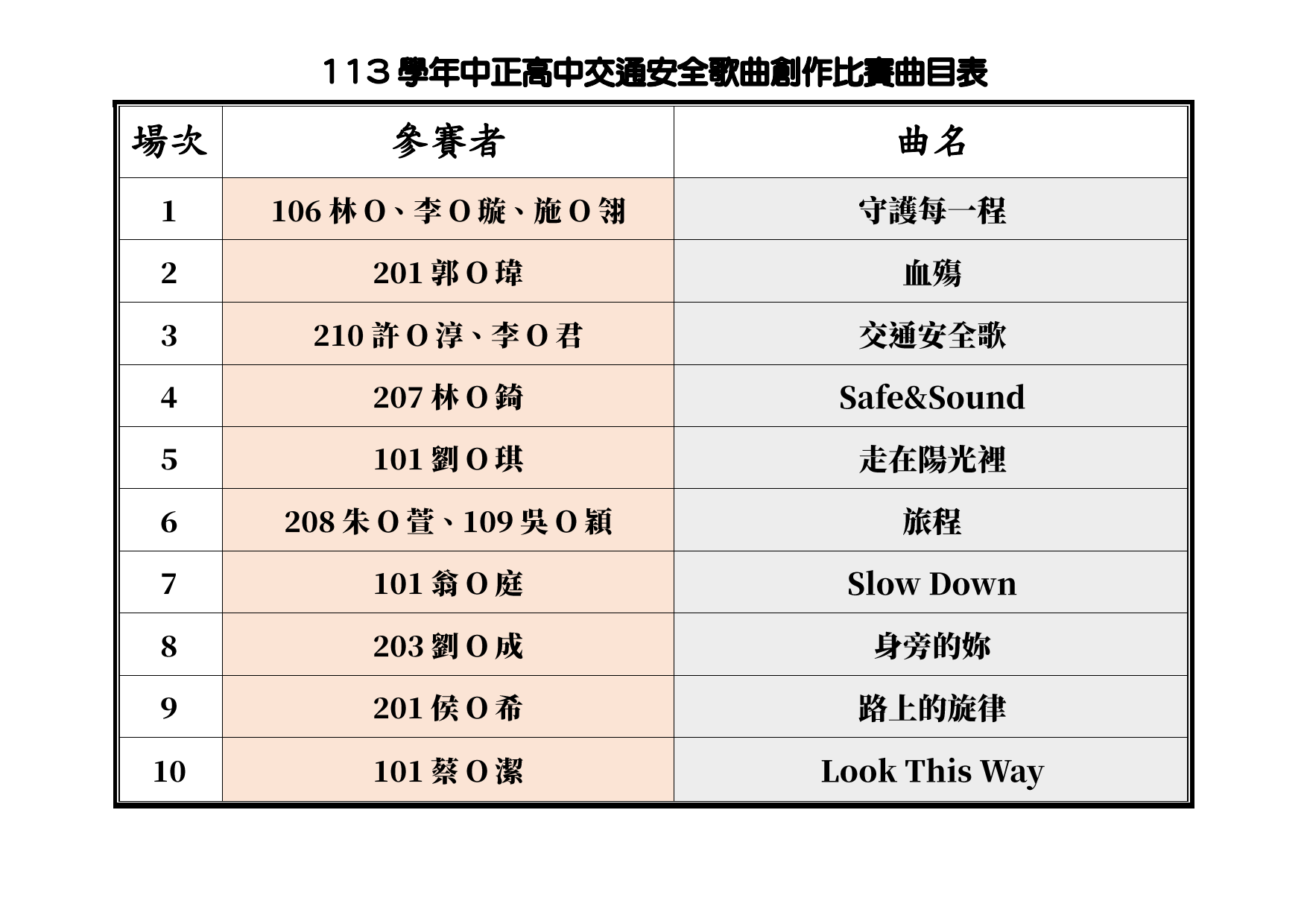 113學年中正高中交通安全歌曲創作比賽曲目表

| 場次 | 參賽者 | 曲名 |
|---|---|---|
| 1 | 106林O、李O璇、施O翎 | 守護每一程 |
| 2 | 201郭O瑋 | 血殤 |
| 3 | 210許O淳、李O君 | 交通安全歌 |
| 4 | 207林O錡 | Safe&Sound |
| 5 | 101劉O琪 | 走在陽光裡 |
| 6 | 208朱O萱、109吳O穎 | 旅程 |
| 7 | 101翁O庭 | Slow Down |
| 8 | 203劉O成 | 身旁的妳 |
| 9 | 201侯O希 | 路上的旋律 |
| 10 | 101蔡O潔 | Look This Way |